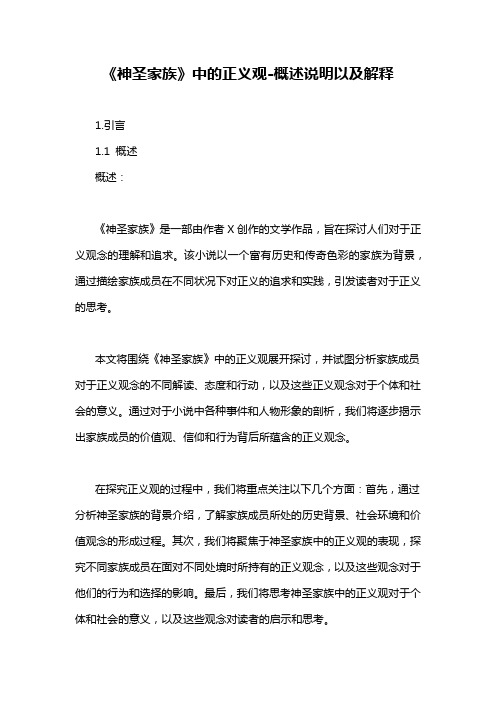 《神圣家族》中的正义观-概述说明以及解释

1.引言

1.1 概述

概述：

《神圣家族》是一部由作者 X 创作的文学作品，旨在探讨人们对于正义观念的理解和追求。该小说以一个富有历史和传奇色彩的家族为背景，通过描绘家族成员在不同状况下对正义的追求和实践，引发读者对于正义的思考。

本文将围绕《神圣家族》中的正义观展开探讨，并试图分析家族成员对于正义观念的不同解读、态度和行动，以及这些正义观念对于个体和社会的意义。通过对于小说中各种事件和人物形象的剖析，我们将逐步揭示出家族成员的价值观、信仰和行为背后所蕴含的正义观念。

在探究正义观的过程中，我们将重点关注以下几个方面：首先，通过分析神圣家族的背景介绍，了解家族成员所处的历史背景、社会环境和价值观念的形成过程。其次，我们将聚焦于神圣家族中的正义观的表现，探究不同家族成员在面对不同处境时所持有的正义观念，以及这些观念对于他们的行为和选择的影响。最后，我们将思考神圣家族中的正义观对于个体和社会的意义，以及这些观念对读者的启示和思考。